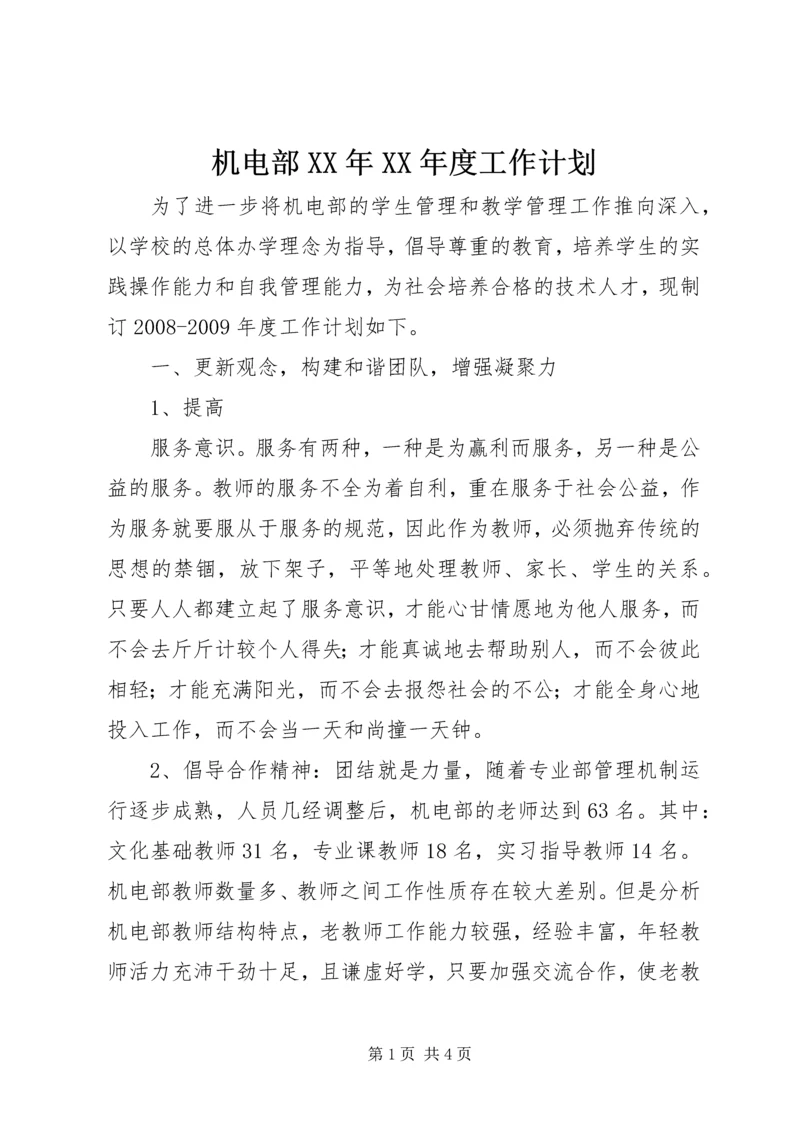 机电部XX年XX年度工作计划

为了进一步将机电部的学生管理和教学管理工作推向深入，以学校的总体办学理念为指导，倡导尊重的教育，培养学生的实践操作能力和自我管理能力，为社会培养合格的技术人才，现制订2008-2009年度工作计划如下。

一、更新观念，构建和谐团队，增强凝聚力

1、提高

服务意识。服务有两种，一种是为赢利而服务，另一种是公益的服务。教师的服务不全为着自利，重在服务于社会公益，作为服务就要服从于服务的规范，因此作为教师，必须抛弃传统的思想的禁锢，放下架子，平等地处理教师、家长、学生的关系。只要人人都建立起了服务意识，才能心甘情愿地为他人服务，而不会去斤斤计较个人得失；才能真诚地去帮助别人，而不会彼此相轻；才能充满阳光，而不会去报怨社会的不公；才能全身心地投入工作，而不会当一天和尚撞一天钟。

2、倡导合作精神：团结就是力量，随着专业部管理机制运行逐步成熟，人员几经调整后，机电部的老师达到63名。其中：文化基础教师31名，专业课教师18名，实习指导教师14名。机电部教师数量多、教师之间工作性质存在较大差别。但是分析机电部教师结构特点，老教师工作能力较强，经验丰富，年轻教师活力充沛干劲十足，且谦虚好学，只要加强交流合作，使老教

第1页 共4页